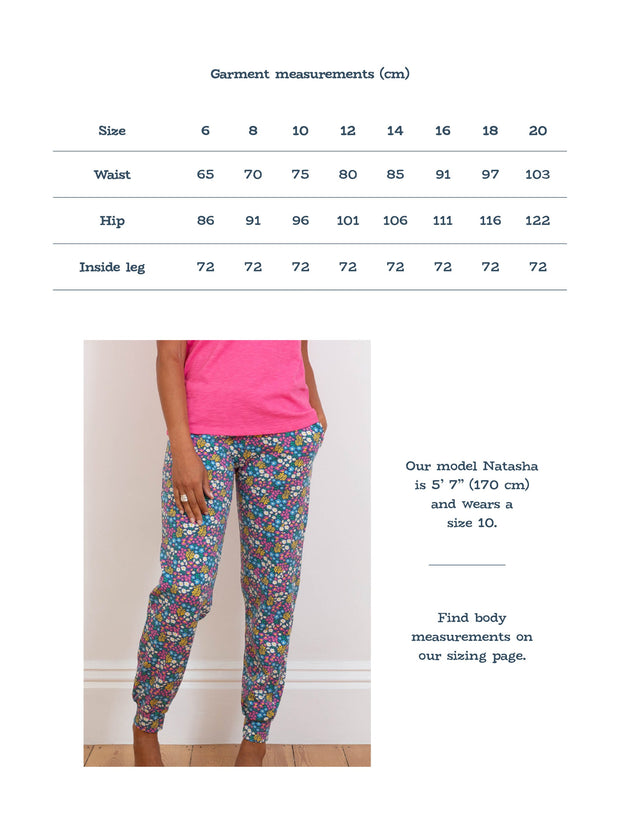 Garment measurements (cm)

| Size | 6 | 8 | 10 | 12 | 14 | 16 | 18 | 20 |
|---|---|---|---|---|---|---|---|---|
| Waist | 65 | 70 | 75 | 80 | 85 | 91 | 97 | 103 |
| Hip | 86 | 91 | 96 | 101 | 106 | 111 | 116 | 122 |
| Inside leg | 72 | 72 | 72 | 72 | 72 | 72 | 72 | 72 |

Our model Natasha is 5' 7" (170 cm) and wears a size 10.

Find body measurements on our sizing page.